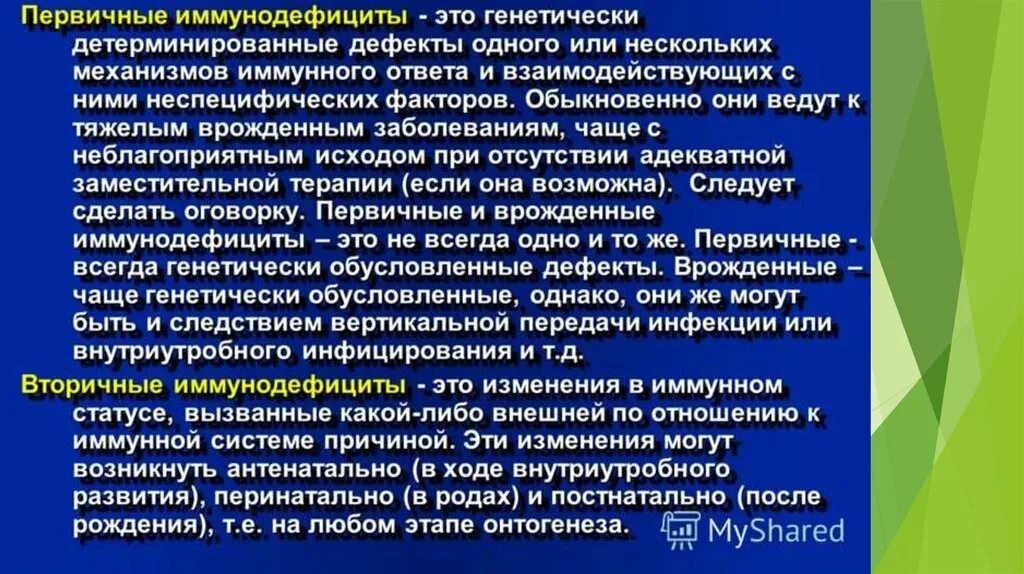 Первичные иммунодефициты - это генетически детерминированные дефекты одного или нескольких механизмов иммунного ответа и взаимодействующих с ними неспецифических факторов. Обыкновенно они ведут к тяжелым врожденным заболеваниям, чаще с неблагоприятным исходом при отсутствии адекватной заместительной терапии (если она возможна). Следует сделать оговорку. Первичные и врожденные иммунодефициты – это не всегда одно и то же. Первичные - всегда генетически обусловленные дефекты. Врожденные – чаще генетически обусловленные, однако, они же могут быть и следствием вертикальной передачи инфекции или внутриутробного инфицирования и т.д.

Вторичные иммунодефициты - это изменения в иммунном статусе, вызванные какой-либо внешней по отношению к иммунной системе причиной. Эти изменения могут возникнуть антенатально (в ходе внутриутробного развития), перинатально (в родах) и постнатально (после рождения), т.е. на любом этапе онтогенеза.

MyShared